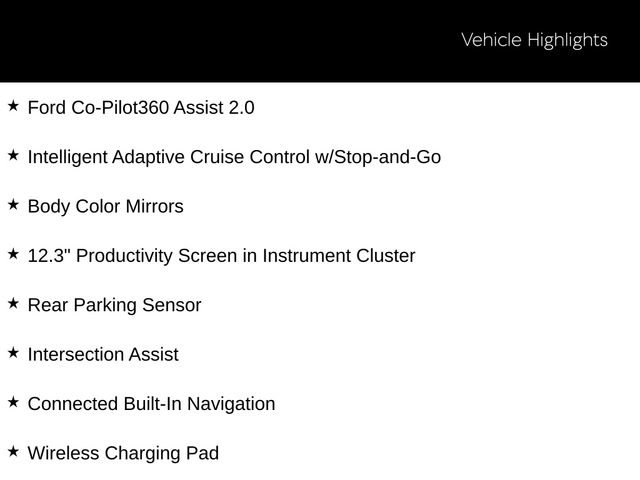 Vehicle Highlights

★ Ford Co-Pilot360 Assist 2.0

★ Intelligent Adaptive Cruise Control w/Stop-and-Go

★ Body Color Mirrors

★ 12.3" Productivity Screen in Instrument Cluster

★ Rear Parking Sensor

★ Intersection Assist

★ Connected Built-In Navigation

★ Wireless Charging Pad